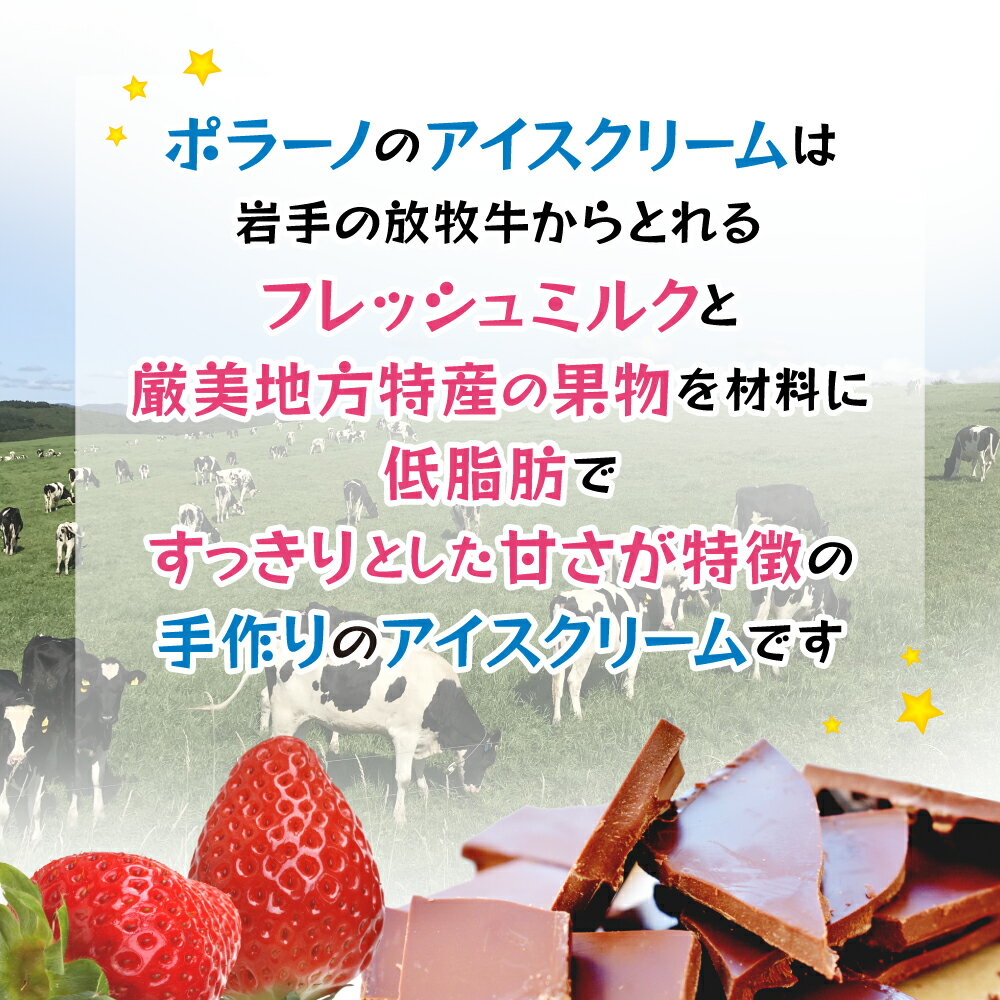 ポラーノのアイスクリームは
岩手の放牧牛からとれる
フレッシュミルクと
厳美地方特産の果物を材料に
低脂肪で
すっきりとした甘さが特徴の
手作りのアイスクリームです